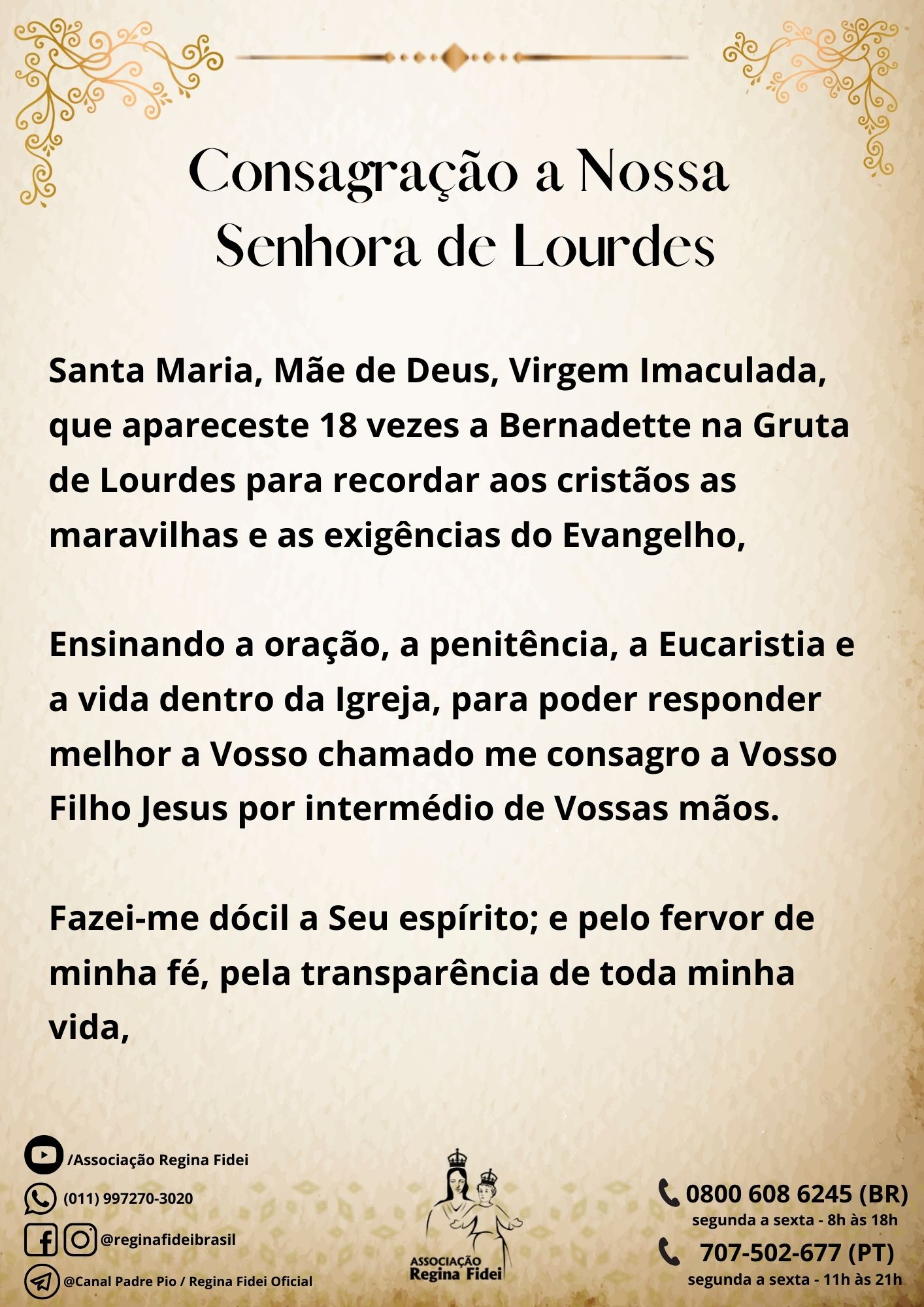 Consagração a Nossa Senhora de Lourdes

Santa Maria, Mãe de Deus, Virgem Imaculada, que apareceste 18 vezes a Bernadette na Gruta de Lourdes para recordar aos cristãos as maravilhas e as exigências do Evangelho,

Ensinando a oração, a penitência, a Eucaristia e a vida dentro da Igreja, para poder responder melhor a Vosso chamado me consagro a Vosso Filho Jesus por intermédio de Vossas mãos.

Fazei-me dócil a Seu espírito; e pelo fervor de minha fé, pela transparência de toda minha vida,

/Associação Regina Fidei
(011) 997270-3020
@reginafideibrasil
@Canal Padre Pio / Regina Fidei Oficial

ASSOCIAÇÃO Regina Fidei

0800 608 6245 (BR)
segunda a sexta - 8h às 18h
707-502-677 (PT)
segunda a sexta - 11h às 21h